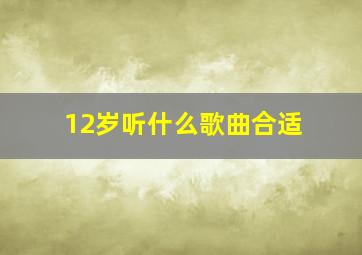 12岁听什么歌曲合适